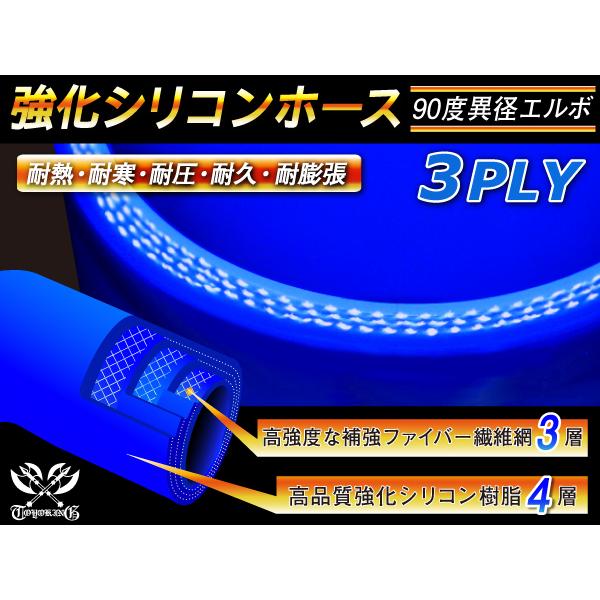 強化シリコンホース
90度異径エルボ

耐熱・耐寒・耐圧・耐久・耐膨張

3PLY

高強度な補強ファイバー繊維網 3 層

高品質強化シリコン樹脂 4 層

TOYOKING